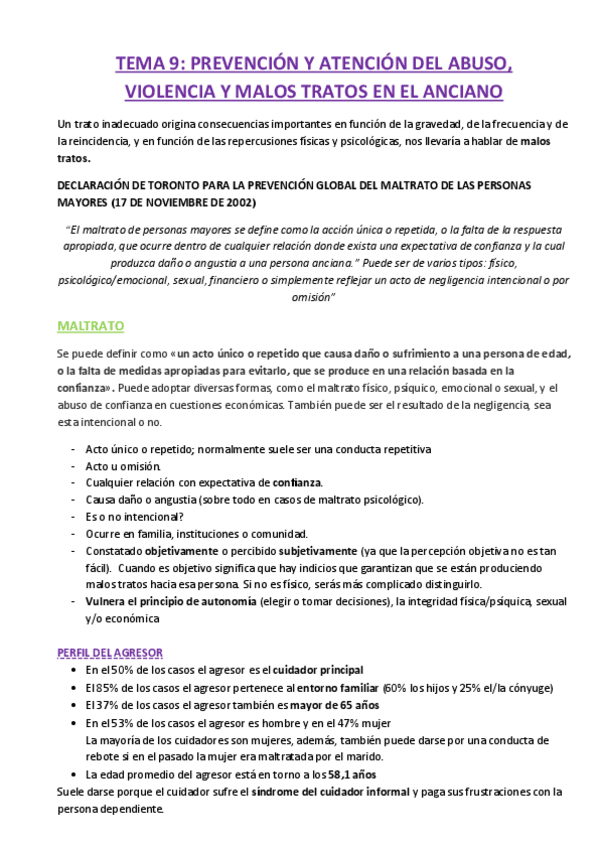 TEMA 9: PREVENCIÓN Y ATENCIÓN DEL ABUSO, VIOLENCIA Y MALOS TRATOS EN EL ANCIANO

Un trato inadecuado origina consecuencias importantes en función de la gravedad, de la frecuencia y de la reincidencia, y en función de las repercusiones físicas y psicológicas, nos llevaría a hablar de malos tratos.

DECLARACIÓN DE TORONTO PARA LA PREVENCIÓN GLOBAL DEL MALTRATO DE LAS PERSONAS MAYORES (17 DE NOVIEMBRE DE 2002)

"El maltrato de personas mayores se define como la acción única o repetida, o la falta de la respuesta apropiada, que ocurre dentro de cualquier relación donde exista una expectativa de confianza y la cual produzca daño o angustia a una persona anciana." Puede ser de varios tipos: físico, psicológico/emocional, sexual, financiero o simplemente reflejar un acto de negligencia intencional o por omisión"

MALTRATO

Se puede definir como «un acto único o repetido que causa daño o sufrimiento a una persona de edad, o la falta de medidas apropiadas para evitarlo, que se produce en una relación basada en la confianza». Puede adoptar diversas formas, como el maltrato físico, psíquico, emocional o sexual, y el abuso de confianza en cuestiones económicas. También puede ser el resultado de la negligencia, sea esta intencional o no.

- Acto único o repetido; normalmente suele ser una conducta repetitiva
- Acto u omisión.
- Cualquier relación con expectativa de confianza.
- Causa daño o angustia (sobre todo en casos de maltrato psicológico).
- Es o no intencional?
- Ocurre en familia, instituciones o comunidad.
- Constatado objetivamente o percibido subjetivamente (ya que la percepción objetiva no es tan fácil). Cuando es objetivo significa que hay indicios que garantizan que se están produciendo malos tratos hacia esa persona. Si no es físico, serás más complicado distinguirlo.
- Vulnera el principio de autonomía (elegir o tomar decisiones), la integridad física/psíquica, sexual y/o económica

PERFIL DEL AGRESOR

• En el 50% de los casos el agresor es el cuidador principal
• El 85% de los casos el agresor pertenece al entorno familiar (60% los hijos y 25% el/la cónyuge)
• El 37% de los casos el agresor también es mayor de 65 años
• En el 53% de los casos el agresor es hombre y en el 47% mujer
La mayoría de los cuidadores son mujeres, además, también puede darse por una conducta de rebote si en el pasado la mujer era maltratada por el marido.
• La edad promedio del agresor está en torno a los 58,1 años
Suele darse porque el cuidador sufre el síndrome del cuidador informal y paga sus frustraciones con la persona dependiente.